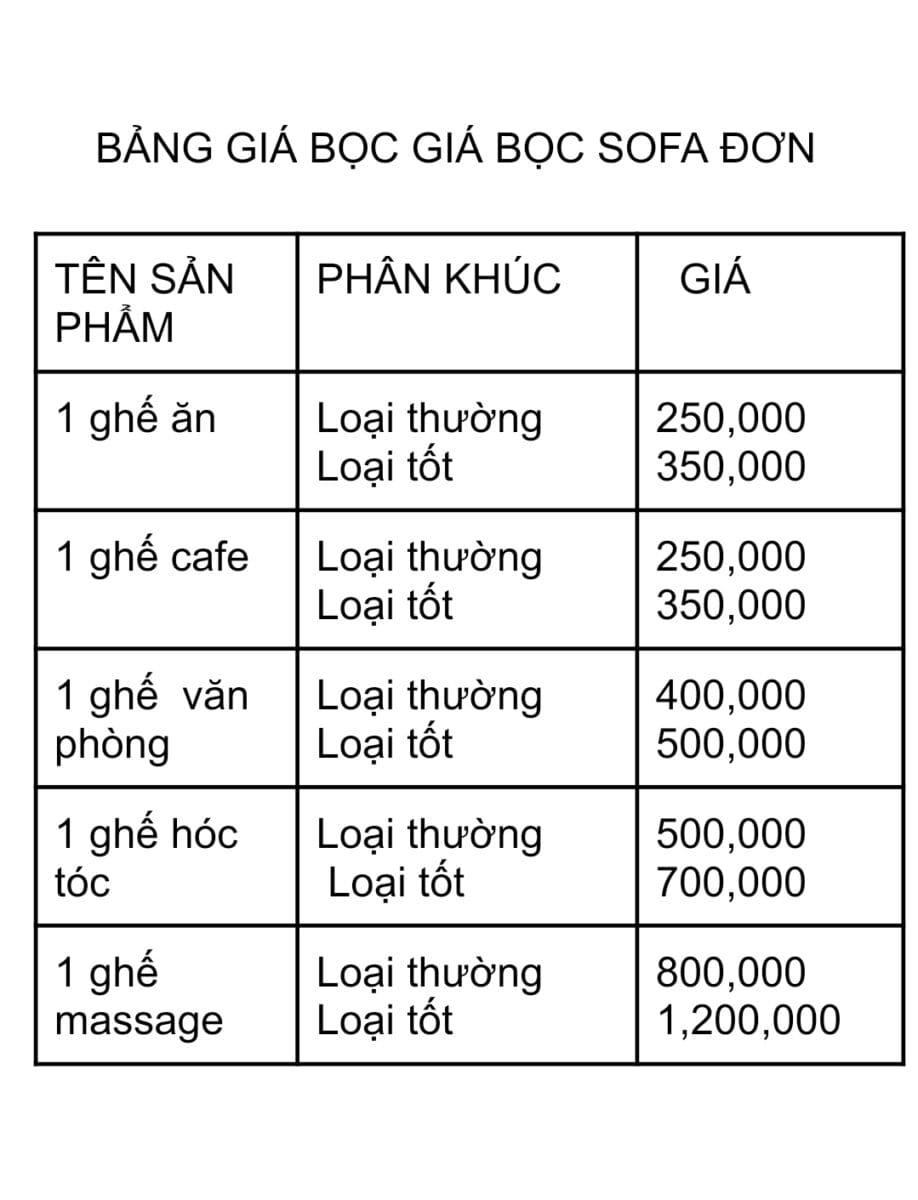 BẢNG GIÁ BỌC GIÁ BỌC SOFA ĐƠN

| TÊN SẢN PHẨM | PHÂN KHÚC | GIÁ |
|---|---|---|
| 1 ghế ăn | Loại thường Loại tốt | 250,000 350,000 |
| 1 ghế cafe | Loại thường Loại tốt | 250,000 350,000 |
| 1 ghế văn phòng | Loại thường Loại tốt | 400,000 500,000 |
| 1 ghế hóc tóc | Loại thường Loại tốt | 500,000 700,000 |
| 1 ghế massage | Loại thường Loại tốt | 800,000 1,200,000 |